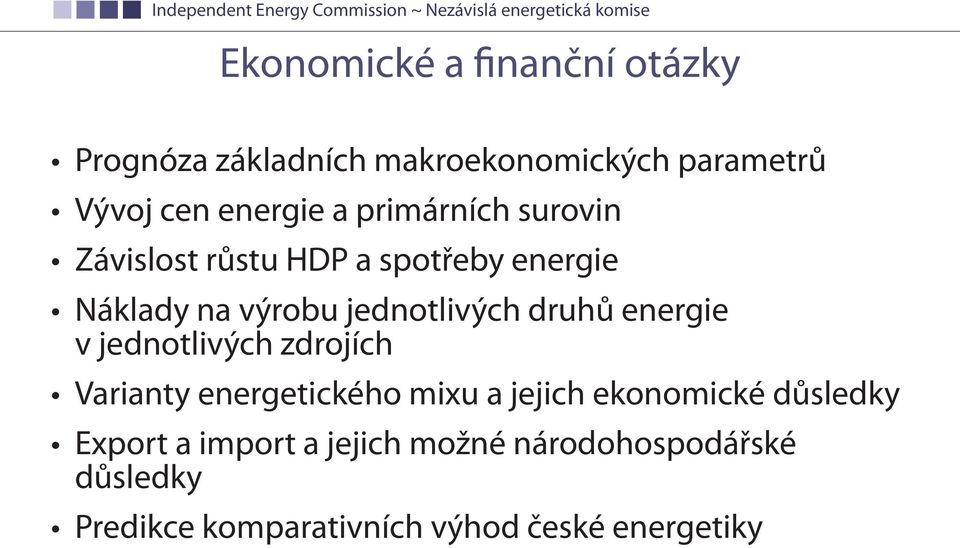 Independent Energy Commission ~ Nezávislá energetická komise

Ekonomické a finanční otázky

• Prognóza základních makroekonomických parametrů
• Vývoj cen energie a primárních surovin
• Závislost růstu HDP a spotřeby energie
• Náklady na výrobu jednotlivých druhů energie v jednotlivých zdrojích
• Varianty energetického mixu a jejich ekonomické důsledky
• Export a import a jejich možné národohospodářské důsledky
• Predikce komparativních výhod české energetiky